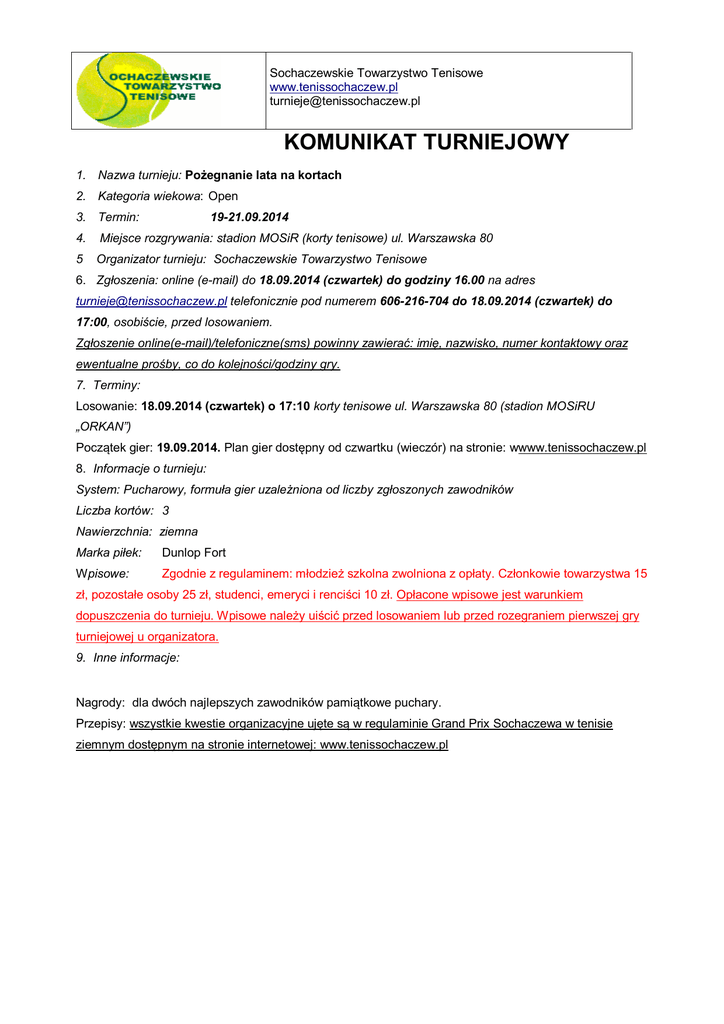 SOCHACZEWSKIE TOWARZYSTWO TENISOWE

Sochaczewskie Towarzystwo Tenisowe
www.tenissochaczew.pl
turnieje@tenissochaczew.pl

KOMUNIKAT TURNIEJOWY

1. Nazwa turnieju: Pożegnanie lata na kortach
2. Kategoria wiekowa: Open
3. Termin: 19-21.09.2014
4. Miejsce rozgrywania: stadion MOSiR (korty tenisowe) ul. Warszawska 80
5 Organizator turnieju: Sochaczewskie Towarzystwo Tenisowe
6. Zgłoszenia: online (e-mail) do 18.09.2014 (czwartek) do godziny 16.00 na adres turnieje@tenissochaczew.pl telefonicznie pod numerem 606-216-704 do 18.09.2014 (czwartek) do 17:00, osobiście, przed losowaniem.
Zgłoszenie online(e-mail)/telefoniczne(sms) powinny zawierać: imię, nazwisko, numer kontaktowy oraz ewentualne prośby, co do kolejności/godziny gry.
7. Terminy:
Losowanie: 18.09.2014 (czwartek) o 17:10 korty tenisowe ul. Warszawska 80 (stadion MOSiRU „ORKAN")
Początek gier: 19.09.2014. Plan gier dostępny od czwartku (wieczór) na stronie: wwww.tenissochaczew.pl
8. Informacje o turnieju:
System: Pucharowy, formuła gier uzależniona od liczby zgłoszonych zawodników
Liczba kortów: 3
Nawierzchnia: ziemna
Marka piłek: Dunlop Fort
Wpisowe: Zgodnie z regulaminem: młodzież szkolna zwolniona z opłaty. Członkowie towarzystwa 15 zł, pozostałe osoby 25 zł, studenci, emeryci i renciści 10 zł. Opłacone wpisowe jest warunkiem dopuszczenia do turnieju. Wpisowe należy uiścić przed losowaniem lub przed rozegraniem pierwszej gry turniejowej u organizatora.
9. Inne informacje:

Nagrody: dla dwóch najlepszych zawodników pamiątkowe puchary.
Przepisy: wszystkie kwestie organizacyjne ujęte są w regulaminie Grand Prix Sochaczewa w tenisie ziemnym dostępnym na stronie internetowej: www.tenissochaczew.pl